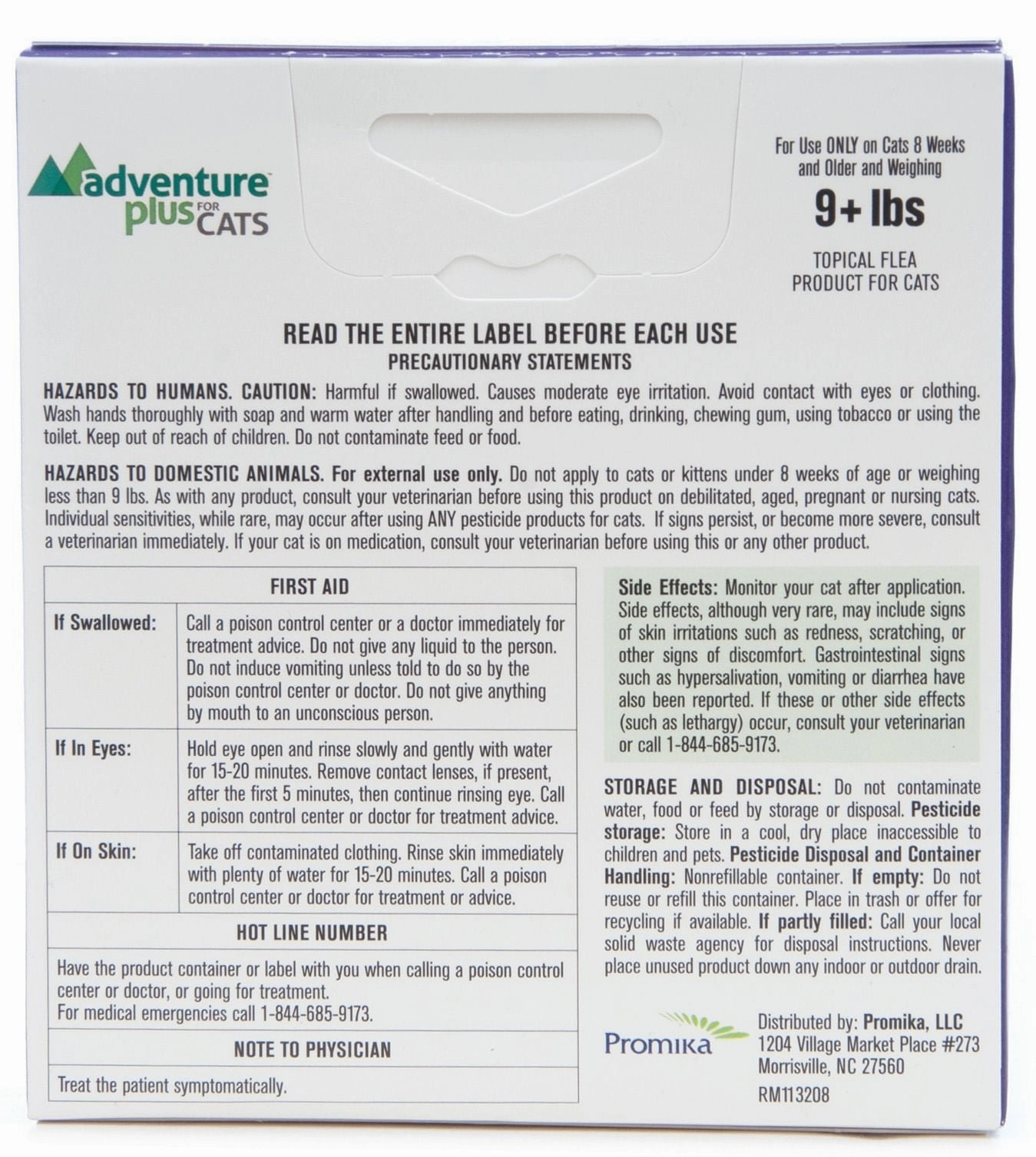 adventure plus FOR CATS

For Use ONLY on Cats 8 Weeks and Older and Weighing

9+ lbs

TOPICAL FLEA PRODUCT FOR CATS

READ THE ENTIRE LABEL BEFORE EACH USE
PRECAUTIONARY STATEMENTS

HAZARDS TO HUMANS. CAUTION: Harmful if swallowed. Causes moderate eye irritation. Avoid contact with eyes or clothing. Wash hands thoroughly with soap and warm water after handling and before eating, drinking, chewing gum, using tobacco or using the toilet. Keep out of reach of children. Do not contaminate feed or food.

HAZARDS TO DOMESTIC ANIMALS. For external use only. Do not apply to cats or kittens under 8 weeks of age or weighing less than 9 lbs. As with any product, consult your veterinarian before using this product on debilitated, aged, pregnant or nursing cats. Individual sensitivities, while rare, may occur after using ANY pesticide products for cats. If signs persist, or become more severe, consult a veterinarian immediately. If your cat is on medication, consult your veterinarian before using this or any other product.

| FIRST AID | |
|---|---|
| If Swallowed: | Call a poison control center or a doctor immediately for treatment advice. Do not give any liquid to the person. Do not induce vomiting unless told to do so by the poison control center or doctor. Do not give anything by mouth to an unconscious person. |
| If In Eyes: | Hold eye open and rinse slowly and gently with water for 15-20 minutes. Remove contact lenses, if present, after the first 5 minutes, then continue rinsing eye. Call a poison control center or doctor for treatment advice. |
| If On Skin: | Take off contaminated clothing. Rinse skin immediately with plenty of water for 15-20 minutes. Call a poison control center or doctor for treatment or advice. |
| HOT LINE NUMBER | |
| Have the product container or label with you when calling a poison control center or doctor, or going for treatment. For medical emergencies call 1-844-685-9173. | |
| NOTE TO PHYSICIAN | |
| Treat the patient symptomatically. | |

Side Effects: Monitor your cat after application. Side effects, although very rare, may include signs of skin irritations such as redness, scratching, or other signs of discomfort. Gastrointestinal signs such as hypersalivation, vomiting or diarrhea have also been reported. If these or other side effects (such as lethargy) occur, consult your veterinarian or call 1-844-685-9173.

STORAGE AND DISPOSAL: Do not contaminate water, food or feed by storage or disposal. Pesticide storage: Store in a cool, dry place inaccessible to children and pets. Pesticide Disposal and Container Handling: Nonrefillable container. If empty: Do not reuse or refill this container. Place in trash or offer for recycling if available. If partly filled: Call your local solid waste agency for disposal instructions. Never place unused product down any indoor or outdoor drain.

Promika

Distributed by: Promika, LLC
1204 Village Market Place #273
Morrisville, NC 27560
RM113208